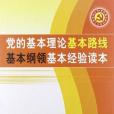 党的基本理论基本路线
基本纲领基本经验读本